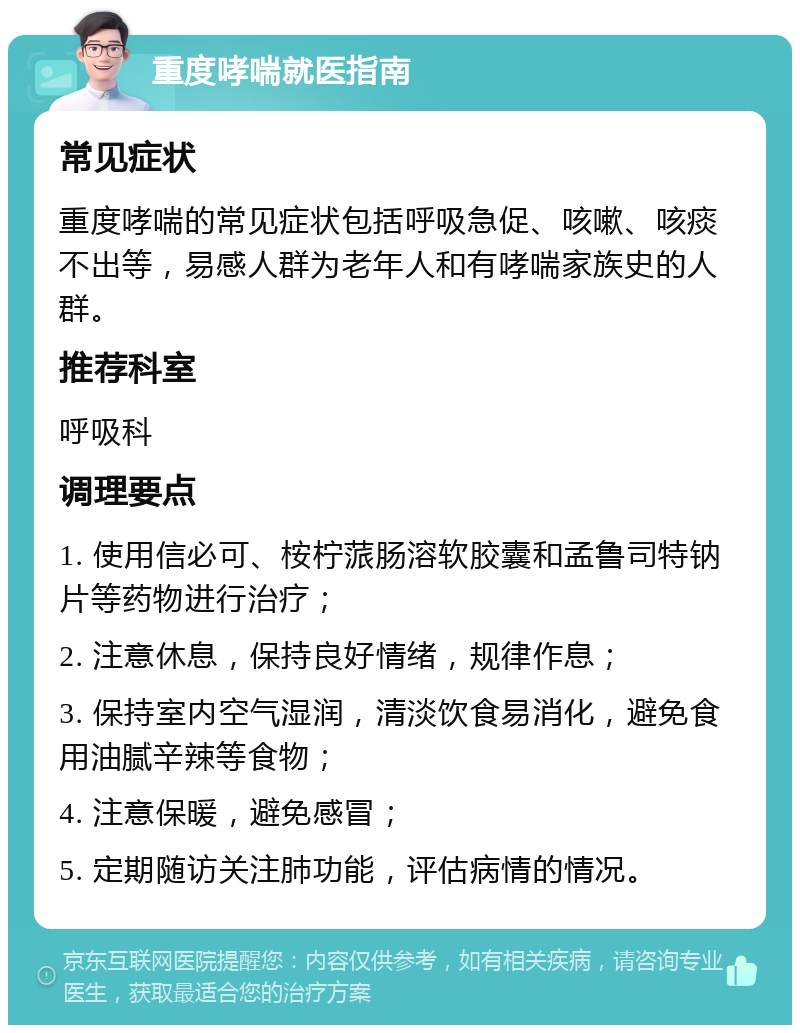 重度哮喘就医指南

常见症状

重度哮喘的常见症状包括呼吸急促、咳嗽、咳痰不出等，易感人群为老年人和有哮喘家族史的人群。

推荐科室

呼吸科

调理要点

1. 使用信必可、桉柠蒎肠溶软胶囊和孟鲁司特钠片等药物进行治疗；

2. 注意休息，保持良好情绪，规律作息；

3. 保持室内空气湿润，清淡饮食易消化，避免食用油腻辛辣等食物；

4. 注意保暖，避免感冒；

5. 定期随访关注肺功能，评估病情的情况。

京东互联网医院提醒您：内容仅供参考，如有相关疾病，请咨询专业医生，获取最适合您的治疗方案